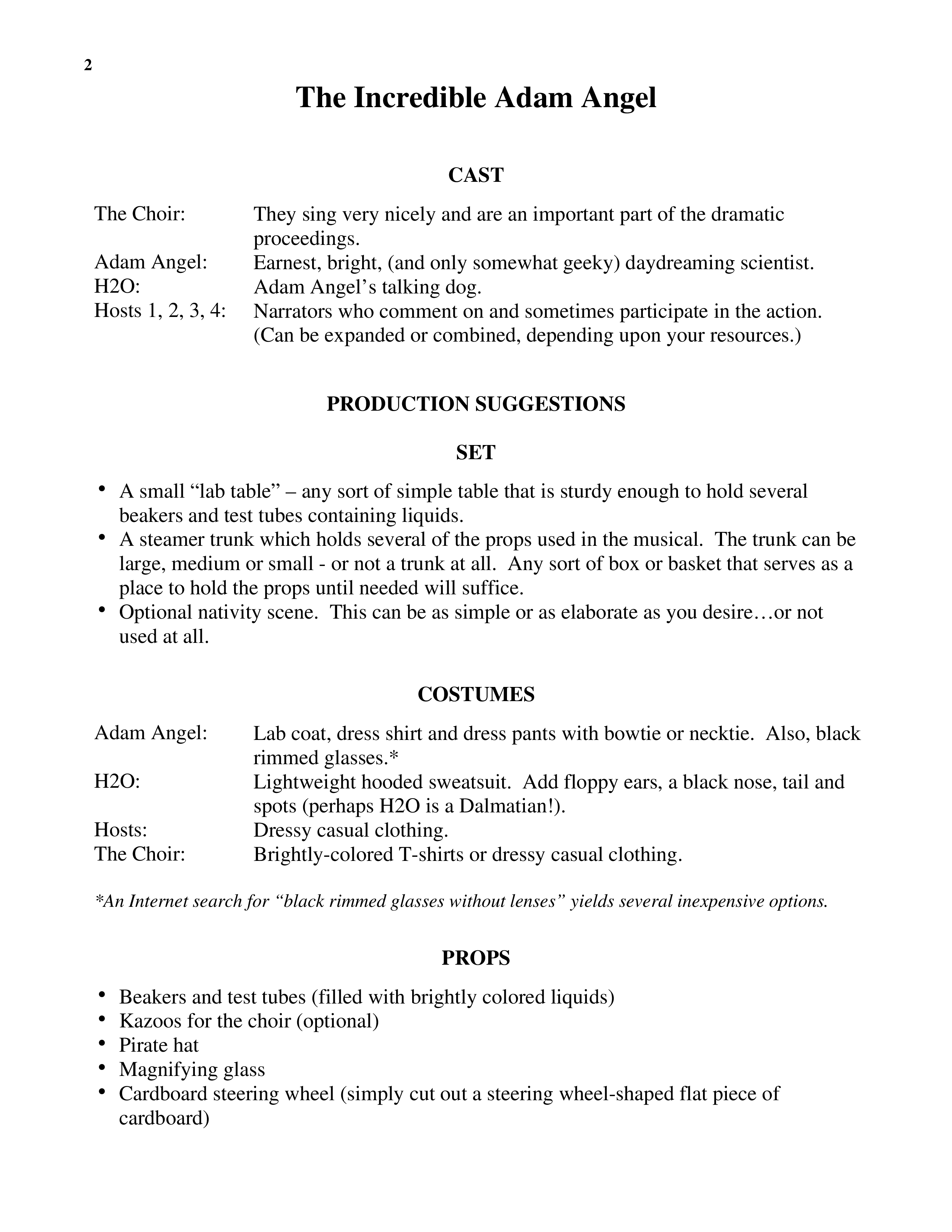 2

The Incredible Adam Angel

CAST

The Choir: They sing very nicely and are an important part of the dramatic proceedings.
Adam Angel: Earnest, bright, (and only somewhat geeky) daydreaming scientist.
H2O: Adam Angel's talking dog.
Hosts 1, 2, 3, 4: Narrators who comment on and sometimes participate in the action. (Can be expanded or combined, depending upon your resources.)

PRODUCTION SUGGESTIONS

SET

• A small "lab table" – any sort of simple table that is sturdy enough to hold several beakers and test tubes containing liquids.
• A steamer trunk which holds several of the props used in the musical. The trunk can be large, medium or small - or not a trunk at all. Any sort of box or basket that serves as a place to hold the props until needed will suffice.
• Optional nativity scene. This can be as simple or as elaborate as you desire…or not used at all.

COSTUMES

Adam Angel: Lab coat, dress shirt and dress pants with bowtie or necktie. Also, black rimmed glasses.*
H2O: Lightweight hooded sweatsuit. Add floppy ears, a black nose, tail and spots (perhaps H2O is a Dalmatian!).
Hosts: Dressy casual clothing.
The Choir: Brightly-colored T-shirts or dressy casual clothing.

*An Internet search for "black rimmed glasses without lenses" yields several inexpensive options.

PROPS

• Beakers and test tubes (filled with brightly colored liquids)
• Kazoos for the choir (optional)
• Pirate hat
• Magnifying glass
• Cardboard steering wheel (simply cut out a steering wheel-shaped flat piece of cardboard)